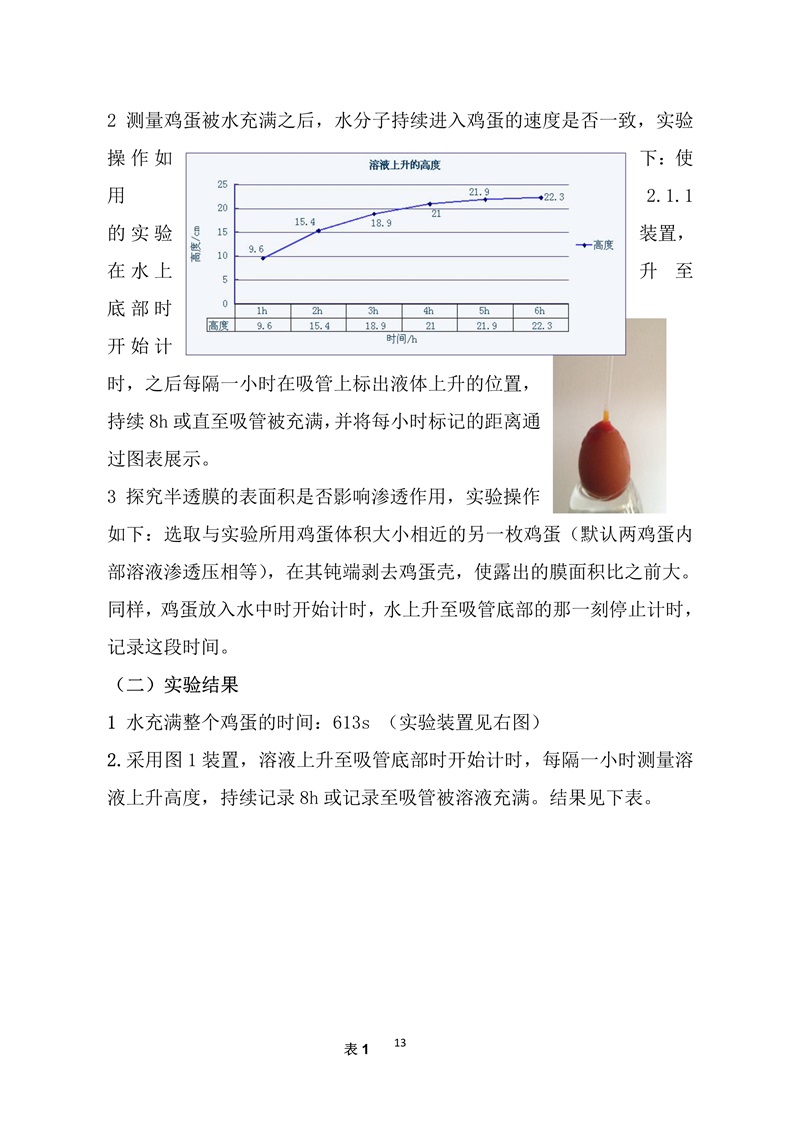 2 测量鸡蛋被水充满之后，水分子持续进入鸡蛋的速度是否一致，实验操作如下：使用 2.1.1 的实验装置，在水上升至底部时开始计时，之后每隔一小时在吸管上标出液体上升的位置，持续 8h 或直至吸管被充满，并将每小时标记的距离通过图表展示。

溶液上升的高度

高度/cm

25
20
15
10
5
0

9.6
15.4
18.9
21
21.9
22.3

高度

| | 1h | 2h | 3h | 4h | 5h | 6h |
|---|---|---|---|---|---|---|
| 高度 | 9.6 | 15.4 | 18.9 | 21 | 21.9 | 22.3 |

时间/h

3 探究半透膜的表面积是否影响渗透作用，实验操作如下：选取与实验所用鸡蛋体积大小相近的另一枚鸡蛋（默认两鸡蛋内部溶液渗透压相等），在其钝端剥去鸡蛋壳，使露出的膜面积比之前大。同样，鸡蛋放入水中时开始计时，水上升至吸管底部的那一刻停止计时，记录这段时间。

（二）实验结果

1 水充满整个鸡蛋的时间：613s （实验装置见右图）

2.采用图 1 装置，溶液上升至吸管底部时开始计时，每隔一小时测量溶液上升高度，持续记录 8h 或记录至吸管被溶液充满。结果见下表。

表 1

13